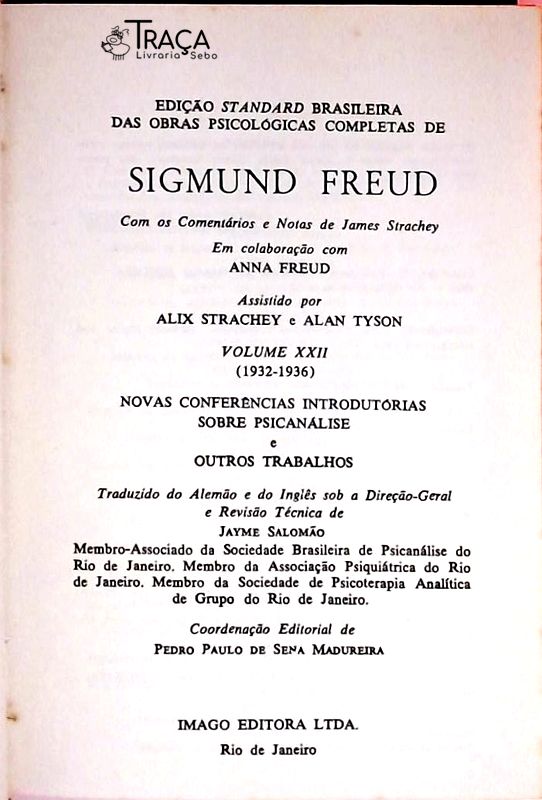 TRAÇA
Livraria Sebo

EDIÇÃO STANDARD BRASILEIRA
DAS OBRAS PSICOLÓGICAS COMPLETAS DE

SIGMUND FREUD

Com os Comentários e Notas de James Strachey
Em colaboração com
ANNA FREUD

Assistido por
ALIX STRACHEY e ALAN TYSON

VOLUME XXII
(1932-1936)

NOVAS CONFERÊNCIAS INTRODUTÓRIAS
SOBRE PSICANÁLISE
e
OUTROS TRABALHOS

Traduzido do Alemão e do Inglês sob a Direção-Geral
e Revisão Técnica de
JAYME SALOMÃO
Membro-Associado da Sociedade Brasileira de Psicanálise do Rio de Janeiro. Membro da Associação Psiquiátrica do Rio de Janeiro. Membro da Sociedade de Psicoterapia Analítica de Grupo do Rio de Janeiro.

Coordenação Editorial de
PEDRO PAULO DE SENA MADUREIRA

IMAGO EDITORA LTDA.
Rio de Janeiro